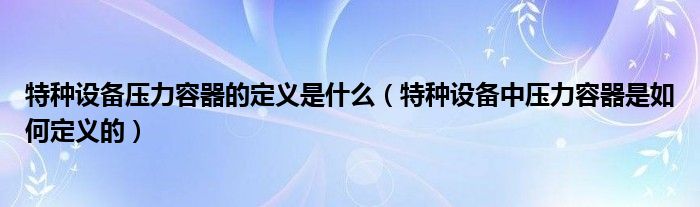 特种设备压力容器的定义是什么（特种设备中压力容器是如何定义的）